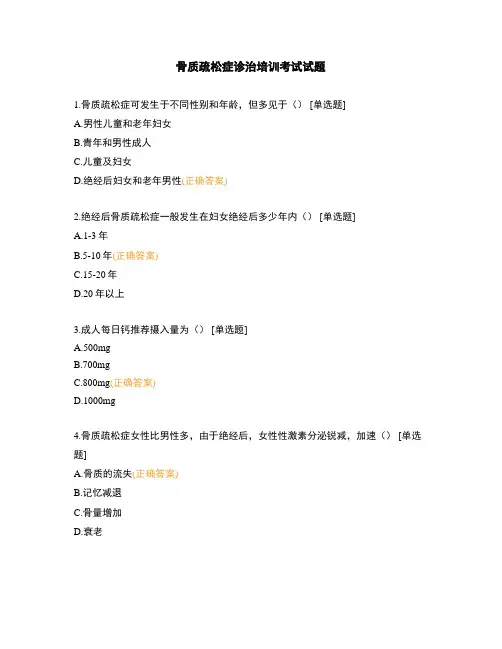 骨质疏松症诊治培训考试试题

1.骨质疏松症可发生于不同性别和年龄，但多见于（） [单选题]
A.男性儿童和老年妇女
B.青年和男性成人
C.儿童及妇女
D.绝经后妇女和老年男性(正确答案)

2.绝经后骨质疏松症一般发生在妇女绝经后多少年内（） [单选题]
A.1-3 年
B.5-10 年(正确答案)
C.15-20 年
D.20 年以上

3.成人每日钙推荐摄入量为（） [单选题]
A.500mg
B.700mg
C.800mg(正确答案)
D.1000mg

4.骨质疏松症女性比男性多，由于绝经后，女性性激素分泌锐减，加速（） [单选题]
A.骨质的流失(正确答案)
B.记忆减退
C.骨量增加
D.衰老